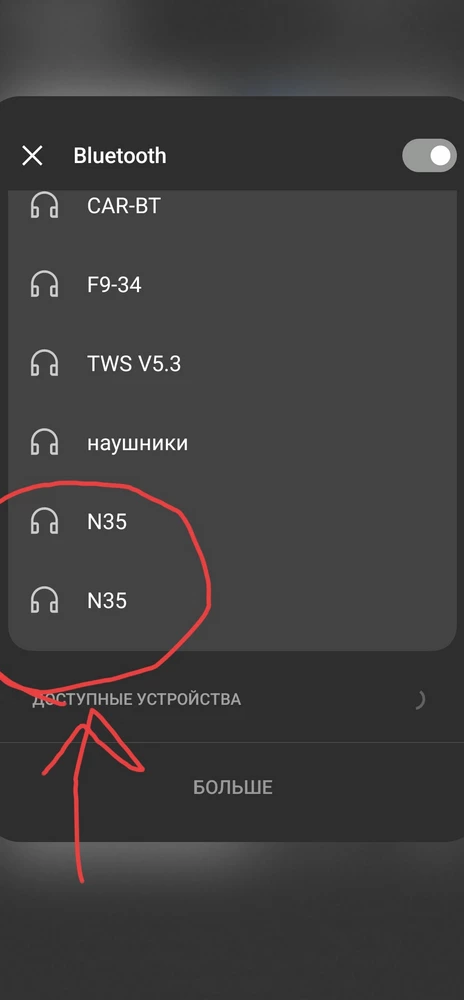 Bluetooth

CAR-BT

F9-34

TWS V5.3

наушники

N35

N35

ДОСТУПНЫЕ УСТРОЙСТВА

БОЛЬШЕ